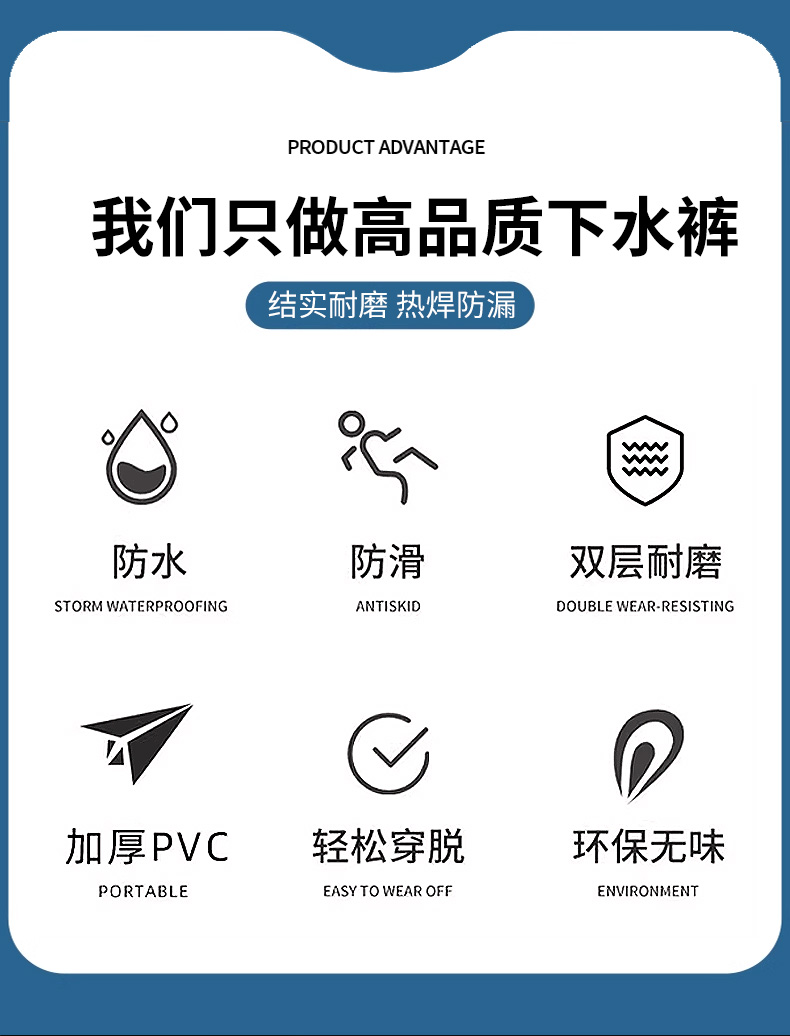 PRODUCT ADVANTAGE

我们只做高品质下水裤

结实耐磨 热焊防漏

防水
STORM WATERPROOFING

防滑
ANTISKID

双层耐磨
DOUBLE WEAR-RESISTING

加厚PVC
PORTABLE

轻松穿脱
EASY TO WEAR OFF

环保无味
ENVIRONMENT